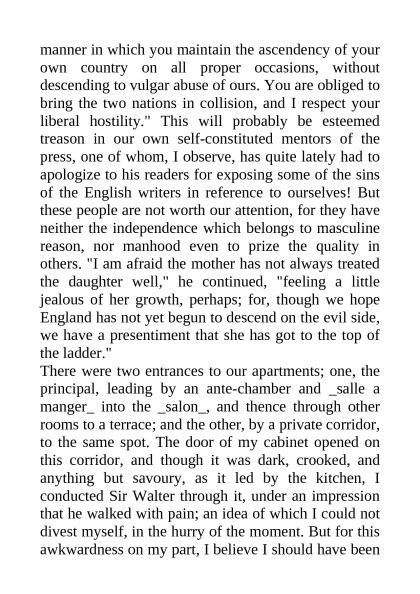 manner in which you maintain the ascendency of your own country on all proper occasions, without descending to vulgar abuse of ours. You are obliged to bring the two nations in collision, and I respect your liberal hostility." This will probably be esteemed treason in our own self-constituted mentors of the press, one of whom, I observe, has quite lately had to apologize to his readers for exposing some of the sins of the English writers in reference to ourselves! But these people are not worth our attention, for they have neither the independence which belongs to masculine reason, nor manhood even to prize the quality in others. "I am afraid the mother has not always treated the daughter well," he continued, "feeling a little jealous of her growth, perhaps; for, though we hope England has not yet begun to descend on the evil side, we have a presentiment that she has got to the top of the ladder."
There were two entrances to our apartments; one, the principal, leading by an ante-chamber and _salle a manger_ into the _salon_, and thence through other rooms to a terrace; and the other, by a private corridor, to the same spot. The door of my cabinet opened on this corridor, and though it was dark, crooked, and anything but savoury, as it led by the kitchen, I conducted Sir Walter through it, under an impression that he walked with pain; an idea of which I could not divest myself, in the hurry of the moment. But for this awkwardness on my part, I believe I should have been